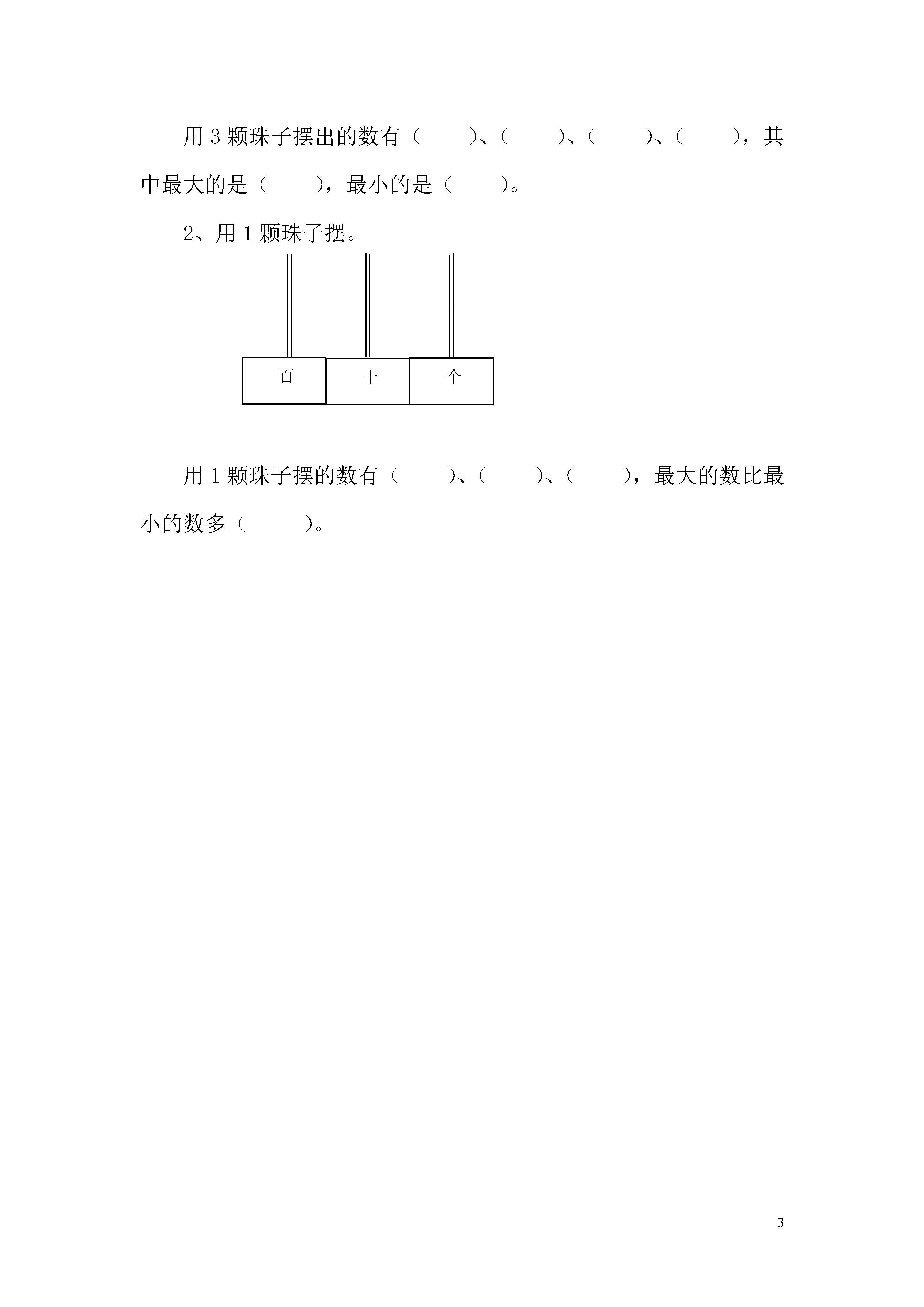 用 3 颗珠子摆出的数有（　　）、（　　）、（　　）、（　　），其中最大的是（　　），最小的是（　　）。

2、用 1 颗珠子摆。

百　十　个

用 1 颗珠子摆的数有（　　）、（　　）、（　　），最大的数比最小的数多（　　）。

3